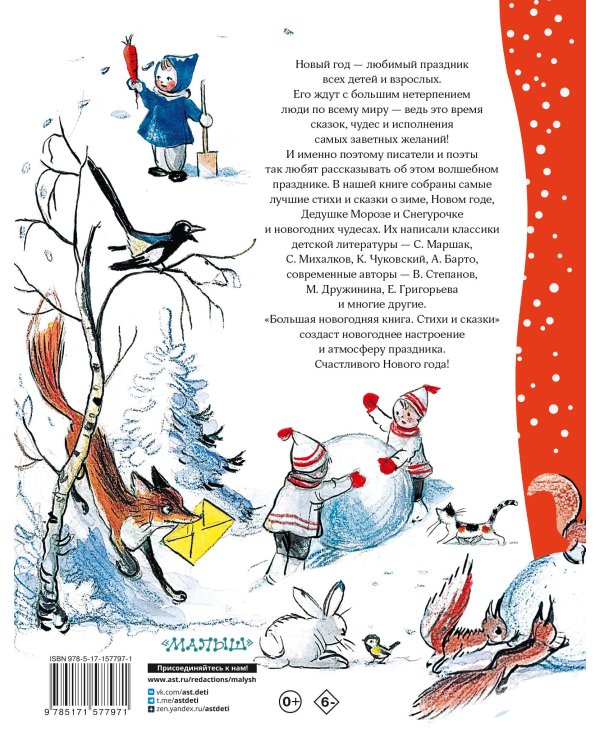 Новый год — любимый праздник всех детей и взрослых. Его ждут с большим нетерпением люди по всему миру — ведь это время сказок, чудес и исполнения самых заветных желаний! И именно поэтому писатели и поэты так любят рассказывать об этом волшебном празднике. В нашей книге собраны самые лучшие стихи и сказки о зиме, Новом годе, Дедушке Морозе и Снегурочке и новогодних чудесах. Их написали классики детской литературы — С. Маршак, С. Михалков, К. Чуковский, А. Барто, современные авторы — В. Степанов, М. Дружинина, Е. Григорьева и многие другие. «Большая новогодняя книга. Стихи и сказки» создаст новогоднее настроение и атмосферу праздника. Счастливого Нового года!

«МАЛЫШ»

ISBN 978-5-17-157797-1

9 785171 577971

Присоединяйтесь к нам!
www.ast.ru/redactions/malysh
vk.com/ast.deti
t.me/astdeti
zen.yandex.ru/astdeti

0+

6-